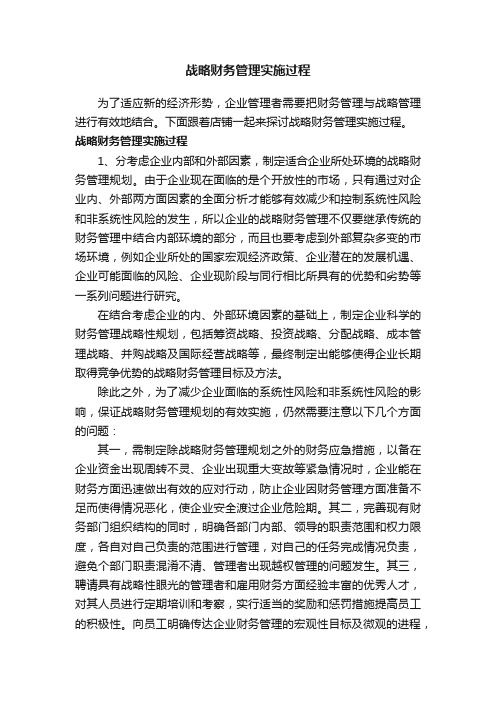 战略财务管理实施过程

为了适应新的经济形势，企业管理者需要把财务管理与战略管理进行有效地结合。下面跟着店铺一起来探讨战略财务管理实施过程。

战略财务管理实施过程

1、分考虑企业内部和外部因素，制定适合企业所处环境的战略财务管理规划。由于企业现在面临的是个开放性的市场，只有通过对企业内、外部两方面因素的全面分析才能够有效减少和控制系统性风险和非系统性风险的发生，所以企业的战略财务管理不仅要继承传统的财务管理中结合内部环境的部分，而且也要考虑到外部复杂多变的市场环境，例如企业所处的国家宏观经济政策、企业潜在的发展机遇、企业可能面临的风险、企业现阶段与同行相比所具有的优势和劣势等一系列问题进行研究。

在结合考虑企业的内、外部环境因素的基础上，制定企业科学的财务管理战略性规划，包括筹资战略、投资战略、分配战略、成本管理战略、并购战略及国际经营战略等，最终制定出能够使得企业长期取得竞争优势的战略财务管理目标及方法。

除此之外，为了减少企业面临的系统性风险和非系统性风险的影响，保证战略财务管理规划的有效实施，仍然需要注意以下几个方面的问题：

其一，需制定除战略财务管理规划之外的财务应急措施，以备在企业资金出现周转不灵、企业出现重大变故等紧急情况时，企业能在财务方面迅速做出有效的应对行动，防止企业因财务管理方面准备不足而使得情况恶化，使企业安全渡过企业危险期。其二，完善现有财务部门组织结构的同时，明确各部门内部、领导的职责范围和权力限度，各自对自己负责的范围进行管理，对自己的任务完成情况负责，避免个部门职责混淆不清、管理者出现越权管理的问题发生。其三，聘请具有战略性眼光的管理者和雇用财务方面经验丰富的优秀人才，对其人员进行定期培训和考察，实行适当的奖励和惩罚措施提高员工的积极性。向员工明确传达企业财务管理的宏观性目标及微观的进程，